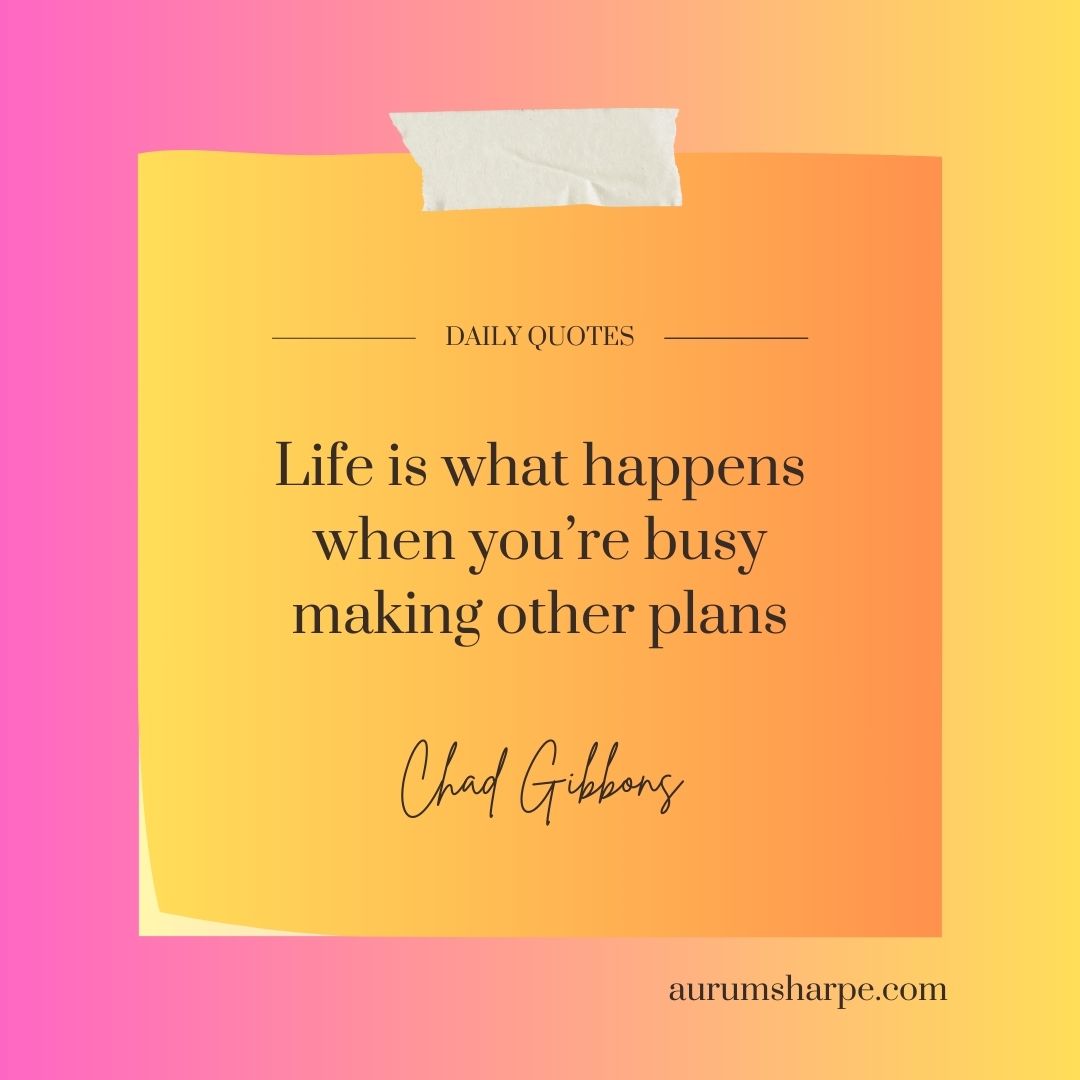 DAILY QUOTES

Life is what happens when you’re busy making other plans

Chad Gibbons

aurumsharpe.com